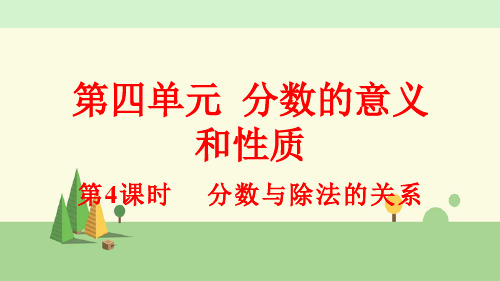 第四单元 分数的意义和性质

第4课时 分数与除法的关系